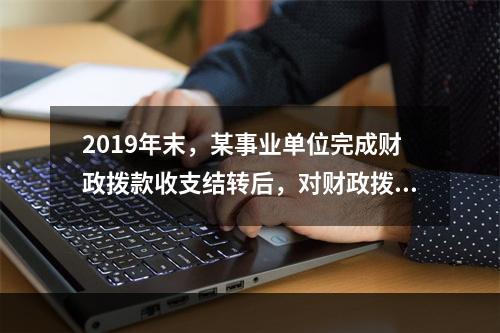 2019年末，某事业单位完成财政拨款收支结转后，对财政拨...